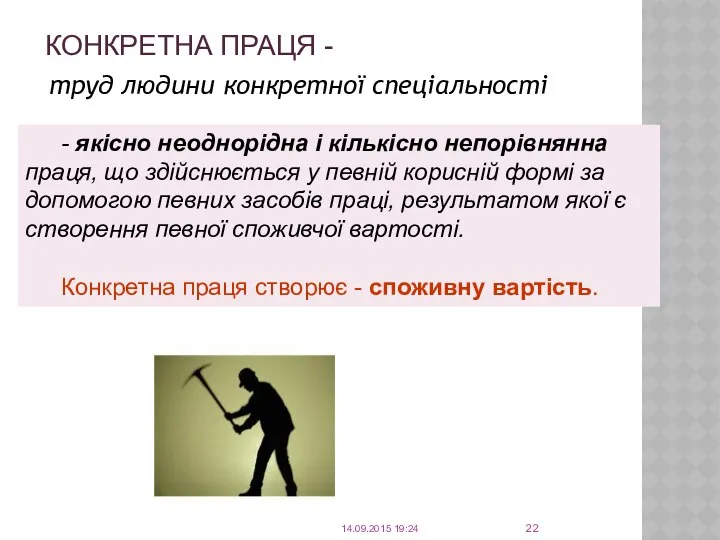 КОНКРЕТНА ПРАЦЯ -

труд людини конкретної спеціальності

- якісно неоднорідна і кількісно непорівнянна праця, що здійснюється у певній корисній формі за допомогою певних засобів праці, результатом якої є створення певної споживчої вартості.

Конкретна праця створює - споживну вартість.

14.09.2015 19:24

22